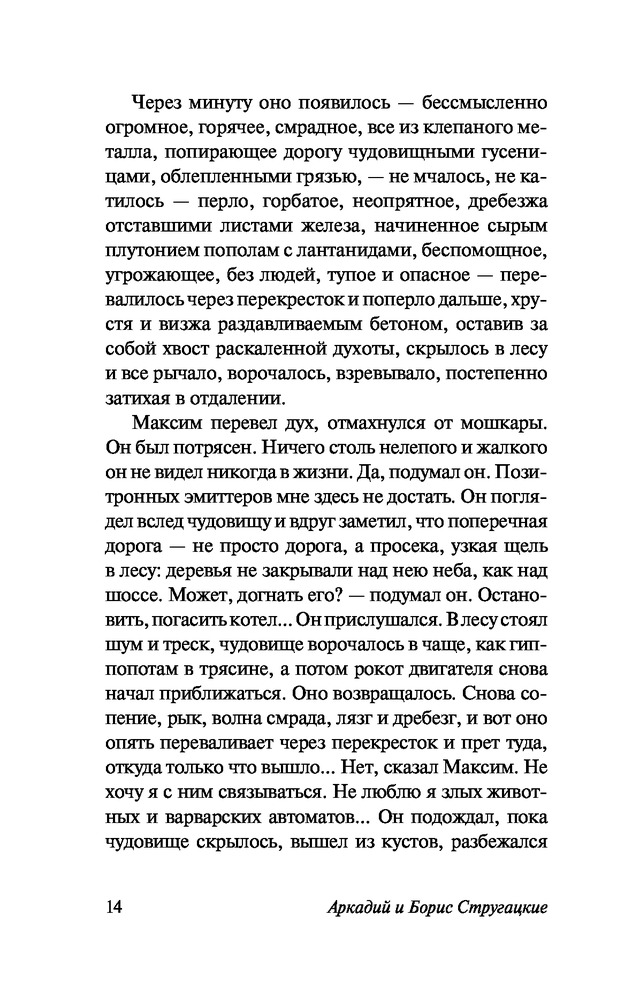 Через минуту оно появилось — бессмысленно огромное, горячее, смрадное, все из клепаного металла, попирающее дорогу чудовищными гусеницами, облепленными грязью, — не мчалось, не катилось — перло, горбатое, неопрятное, дребезжа отставшими листами железа, начиненное сырым плутонием пополам с лантанидами, беспомощное, угрожающее, без людей, тупое и опасное — перевалилось через перекресток и поперло дальше, хрустя и визжа раздавливаемым бетоном, оставив за собой хвост раскаленной духоты, скрылось в лесу и все рычало, ворочалось, взревывало, постепенно затихая в отдалении.

Максим перевел дух, отмахнулся от мошкары. Он был потрясен. Ничего столь нелепого и жалкого он не видел никогда в жизни. Да, подумал он. Позитронных эмиттеров мне здесь не достать. Он поглядел вслед чудовищу и вдруг заметил, что поперечная дорога — не просто дорога, а просека, узкая щель в лесу: деревья не закрывали над нею неба, как над шоссе. Может, догнать его? — подумал он. Остановить, погасить котел... Он прислушался. В лесу стоял шум и треск, чудовище ворочалось в чаще, как гиппопотам в трясине, а потом рокот двигателя снова начал приближаться. Оно возвращалось. Снова сопение, рык, волна смрада, лязг и дребезг, и вот оно опять переваливает через перекресток и прет туда, откуда только что вышло... Нет, сказал Максим. Не хочу я с ним связываться. Не люблю я злых животных и варварских автоматов... Он подождал, пока чудовище скрылось, вышел из кустов, разбежался

14 Аркадий и Борис Стругацкие